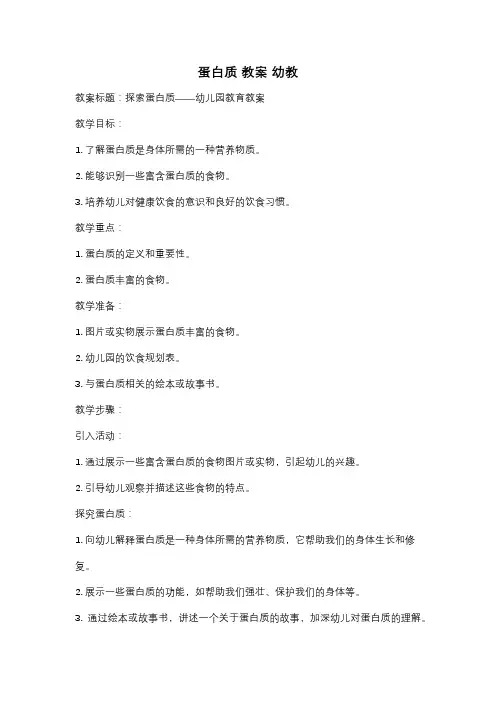 蛋白质 教案 幼教

教案标题：探索蛋白质——幼儿园教育教案

教学目标：

1. 了解蛋白质是身体所需的一种营养物质。

2. 能够识别一些富含蛋白质的食物。

3. 培养幼儿对健康饮食的意识和良好的饮食习惯。

教学重点：

1. 蛋白质的定义和重要性。

2. 蛋白质丰富的食物。

教学准备：

1. 图片或实物展示蛋白质丰富的食物。

2. 幼儿园的饮食规划表。

3. 与蛋白质相关的绘本或故事书。

教学步骤：

引入活动：

1. 通过展示一些富含蛋白质的食物图片或实物，引起幼儿的兴趣。

2. 引导幼儿观察并描述这些食物的特点。

探究蛋白质：

1. 向幼儿解释蛋白质是一种身体所需的营养物质，它帮助我们的身体生长和修复。

2. 展示一些蛋白质的功能，如帮助我们强壮、保护我们的身体等。

3. 通过绘本或故事书，讲述一个关于蛋白质的故事，加深幼儿对蛋白质的理解。